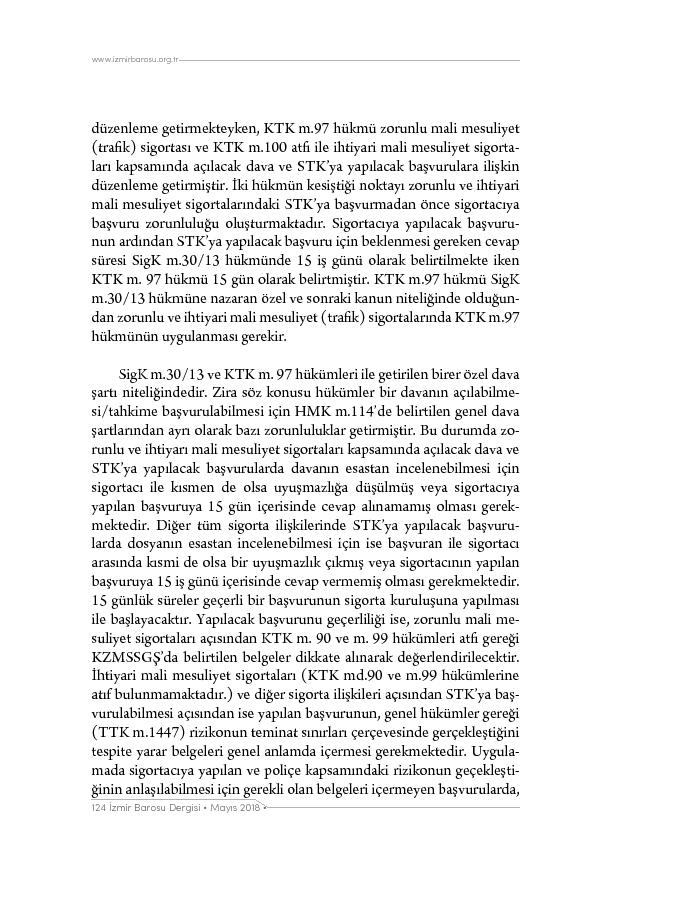 www.izmirbarosu.org.tr

düzenleme getirmekteyken, KTK m.97 hükmü zorunlu mali mesuliyet (trafik) sigortası ve KTK m.100 atfı ile ihtiyari mali mesuliyet sigortaları kapsamında açılacak dava ve STK'ya yapılacak başvurulara ilişkin düzenleme getirmiştir. İki hükmün kesiştiği noktayı zorunlu ve ihtiyari mali mesuliyet sigortalarındaki STK'ya başvurmadan önce sigortacıya başvuru zorunluluğu oluşturmaktadır. Sigortacıya yapılacak başvurunun ardından STK'ya yapılacak başvuru için beklenmesi gereken cevap süresi SigK m.30/13 hükmünde 15 iş günü olarak belirtilmekte iken KTK m. 97 hükmü 15 gün olarak belirtmiştir. KTK m.97 hükmü SigK m.30/13 hükmüne nazaran özel ve sonraki kanun niteliğinde olduğundan zorunlu ve ihtiyari mali mesuliyet (trafik) sigortalarında KTK m.97 hükmünün uygulanması gerekir.

SigK m.30/13 ve KTK m. 97 hükümleri ile getirilen birer özel dava şartı niteliğindedir. Zira söz konusu hükümler bir davanın açılabilmesi/tahkime başvurulabilmesi için HMK m.114'de belirtilen genel dava şartlarından ayrı olarak bazı zorunluluklar getirmiştir. Bu durumda zorunlu ve ihtiyarı mali mesuliyet sigortaları kapsamında açılacak dava ve STK'ya yapılacak başvurularda davanın esastan incelenebilmesi için sigortacı ile kısmen de olsa uyuşmazlığa düşülmüş veya sigortacıya yapılan başvuruya 15 gün içerisinde cevap alınamamış olması gerekmektedir. Diğer tüm sigorta ilişkilerinde STK'ya yapılacak başvurularda dosyanın esastan incelenebilmesi için ise başvuran ile sigortacı arasında kısmi de olsa bir uyuşmazlık çıkmış veya sigortacının yapılan başvuruya 15 iş günü içerisinde cevap vermemiş olması gerekmektedir. 15 günlük süreler geçerli bir başvurunun sigorta kuruluşuna yapılması ile başlayacaktır. Yapılacak başvurunu geçerliliği ise, zorunlu mali mesuliyet sigortaları açısından KTK m. 90 ve m. 99 hükümleri atfı gereği KZMSSGŞ'da belirtilen belgeler dikkate alınarak değerlendirilecektir. İhtiyari mali mesuliyet sigortaları (KTK md.90 ve m.99 hükümlerine atıf bulunmamaktadır.) ve diğer sigorta ilişkileri açısından STK'ya başvurulabilmesi açısından ise yapılan başvurunun, genel hükümler gereği (TTK m.1447) rizikonun teminat sınırları çerçevesinde gerçekleştiğini tespite yarar belgeleri genel anlamda içermesi gerekmektedir. Uygulamada sigortacıya yapılan ve poliçe kapsamındaki rizikonun geçekleştiğinin anlaşılabilmesi için gerekli olan belgeleri içermeyen başvurularda,

124 İzmir Barosu Dergisi • Mayıs 2018